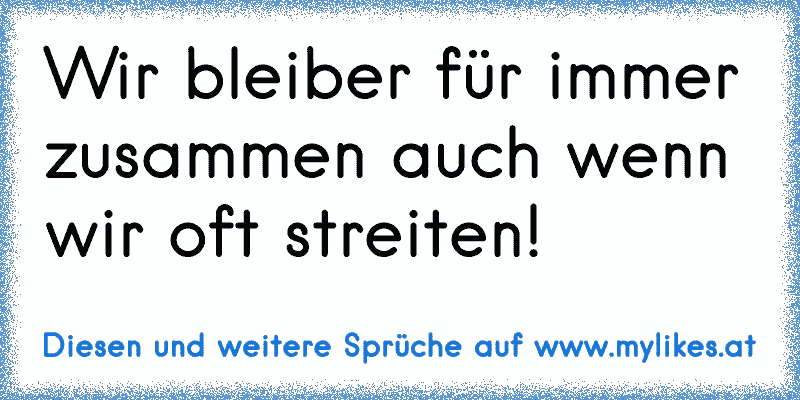 Wir bleiber für immer zusammen auch wenn wir oft streiten!

Diesen und weitere Sprüche auf www.mylikes.at